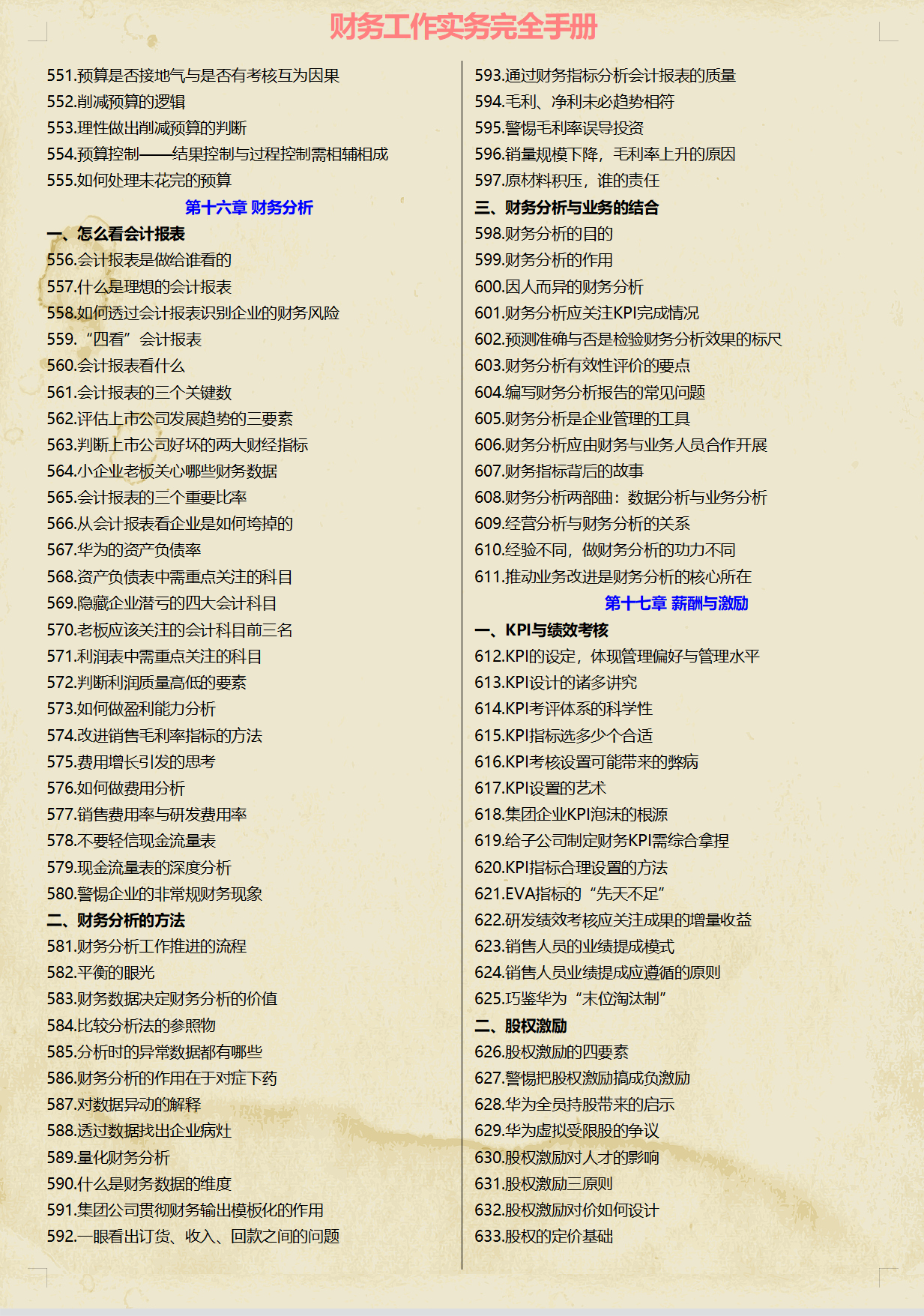 财务工作实务完全手册

551.预算是否接地气与是否有考核互为因果
552.削减预算的逻辑
553.理性做出削减预算的判断
554.预算控制——结果控制与过程控制需相辅相成
555.如何处理未花完的预算
第十六章 财务分析
一、怎么看会计报表
556.会计报表是做给谁看的
557.什么是理想的会计报表
558.如何透过会计报表识别企业的财务风险
559.“四看”会计报表
560.会计报表看什么
561.会计报表的三个关键数
562.评估上市公司发展趋势的三要素
563.判断上市公司好坏的两大财经指标
564.小企业老板关心哪些财务数据
565.会计报表的三个重要比率
566.从会计报表看企业是如何垮掉的
567.华为的资产负债率
568.资产负债表中需重点关注的科目
569.隐藏企业潜亏的四大会计科目
570.老板应该关注的会计科目前三名
571.利润表中需重点关注的科目
572.判断利润质量高低的要素
573.如何做盈利能力分析
574.改进销售毛利率指标的方法
575.费用增长引发的思考
576.如何做费用分析
577.销售费用率与研发费用率
578.不要轻信现金流量表
579.现金流量表的深度分析
580.警惕企业的非常规财务现象
二、财务分析的方法
581.财务分析工作推进的流程
582.平衡的眼光
583.财务数据决定财务分析的价值
584.比较分析法的参照物
585.分析时的异常数据都有哪些
586.财务分析的作用在于对症下药
587.对数据异动的解释
588.透过数据找出企业病灶
589.量化财务分析
590.什么是财务数据的维度
591.集团公司贯彻财务输出模板化的作用
592.一眼看出订货、收入、回款之间的问题

593.通过财务指标分析会计报表的质量
594.毛利、净利未必趋势相符
595.警惕毛利率误导投资
596.销量规模下降，毛利率上升的原因
597.原材料积压，谁的责任
三、财务分析与业务的结合
598.财务分析的目的
599.财务分析的作用
600.因人而异的财务分析
601.财务分析应关注KPI完成情况
602.预测准确与否是检验财务分析效果的标尺
603.财务分析有效性评价的要点
604.编写财务分析报告的常见问题
605.财务分析是企业管理的工具
606.财务分析应由财务与业务人员合作开展
607.财务指标背后的故事
608.财务分析两部曲：数据分析与业务分析
609.经营分析与财务分析的关系
610.经验不同，做财务分析的功力不同
611.推动业务改进是财务分析的核心所在
第十七章 薪酬与激励
一、KPI与绩效考核
612.KPI的设定，体现管理偏好与管理水平
613.KPI设计的诸多讲究
614.KPI考评体系的科学性
615.KPI指标选多少个合适
616.KPI考核设置可能带来的弊病
617.KPI设置的艺术
618.集团企业KPI泡沫的根源
619.给子公司制定财务KPI需综合拿捏
620.KPI指标合理设置的方法
621.EVA指标的“先天不足”
622.研发绩效考核应关注成果的增量收益
623.销售人员的业绩提成模式
624.销售人员业绩提成应遵循的原则
625.巧鉴华为“末位淘汰制”
二、股权激励
626.股权激励的四要素
627.警惕把股权激励搞成负激励
628.华为全员持股带来的启示
629.华为虚拟受限股的争议
630.股权激励对人才的影响
631.股权激励三原则
632.股权激励对价如何设计
633.股权的定价基础